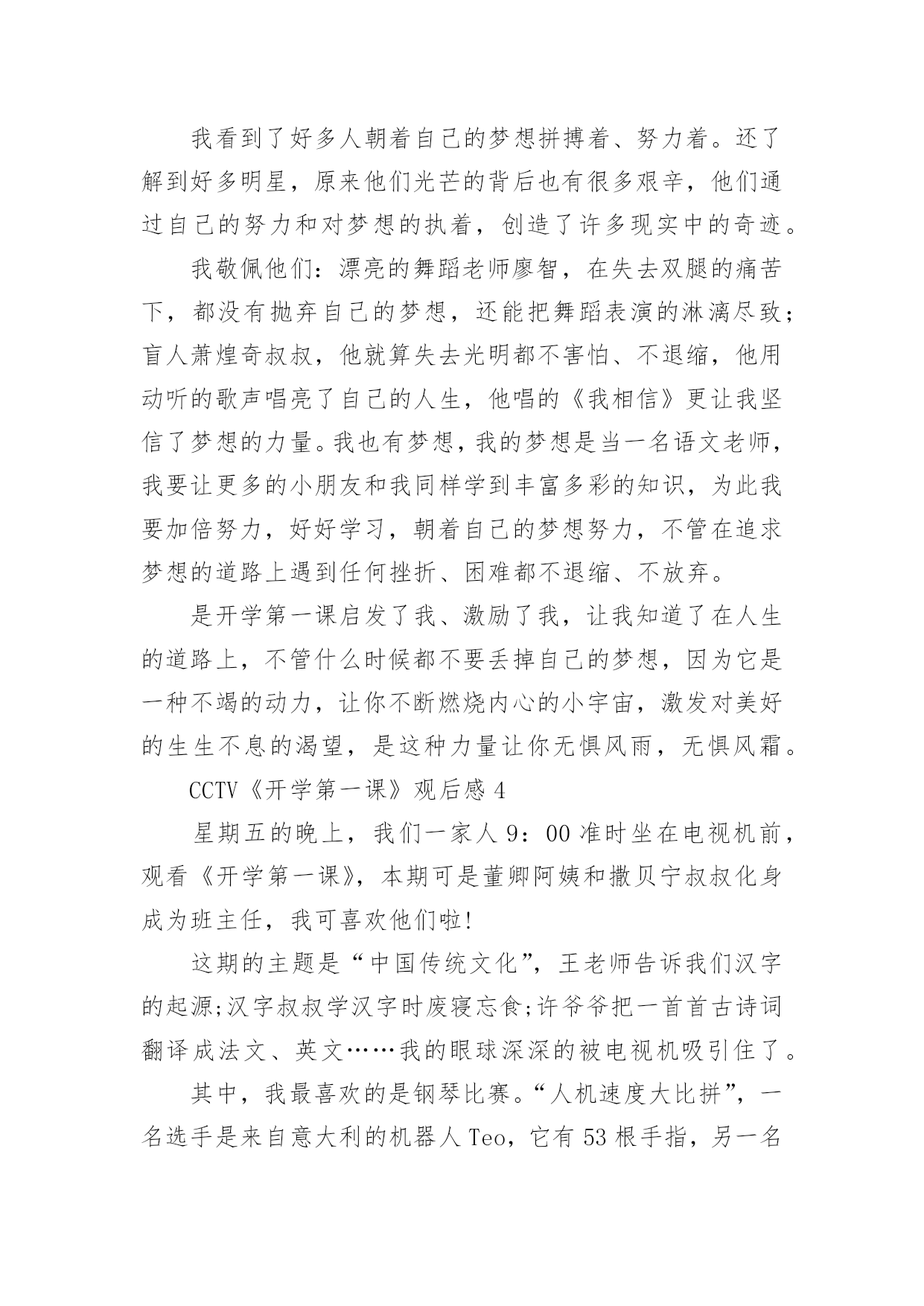 我看到了好多人朝着自己的梦想拼搏着、努力着。还了解到好多明星，原来他们光芒的背后也有很多艰辛，他们通过自己的努力和对梦想的执着，创造了许多现实中的奇迹。

我敬佩他们：漂亮的舞蹈老师廖智，在失去双腿的痛苦下，都没有抛弃自己的梦想，还能把舞蹈表演的淋漓尽致；盲人萧煌奇叔叔，他就算失去光明都不害怕、不退缩，他用动听的歌声唱亮了自己的人生，他唱的《我相信》更让我坚信了梦想的力量。我也有梦想，我的梦想是当一名语文老师，我要让更多的小朋友和我同样学到丰富多彩的知识，为此我要加倍努力，好好学习，朝着自己的梦想努力，不管在追求梦想的道路上遇到任何挫折、困难都不退缩、不放弃。

是开学第一课启发了我、激励了我，让我知道了在人生的道路上，不管什么时候都不要丢掉自己的梦想，因为它是一种不竭的动力，让你不断燃烧内心的小宇宙，激发对美好的生生不息的渴望，是这种力量让你无惧风雨，无惧风霜。

CCTV《开学第一课》观后感 4

星期五的晚上，我们一家人 9：00 准时坐在电视机前，观看《开学第一课》，本期可是董卿阿姨和撒贝宁叔叔化身成为班主任，我可喜欢他们啦!

这期的主题是“中国传统文化”，王老师告诉我们汉字的起源;汉字叔叔学汉字时废寝忘食;许爷爷把一首首古诗词翻译成法文、英文……我的眼球深深的被电视机吸引住了。

其中，我最喜欢的是钢琴比赛。“人机速度大比拼”，一名选手是来自意大利的机器人 Teo，它有 53 根手指，另一名